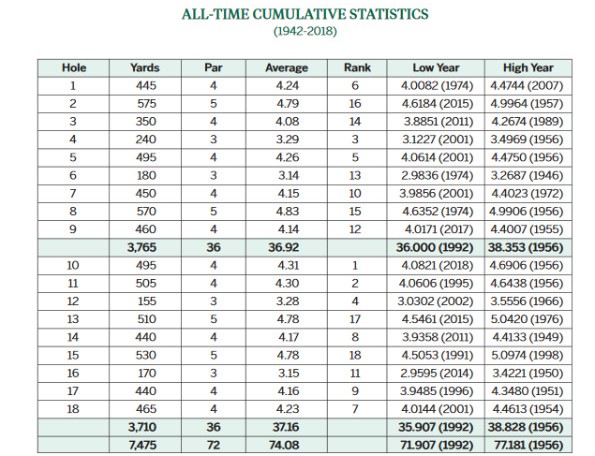 ALL-TIME CUMULATIVE STATISTICS
(1942-2018)

| Hole | Yards | Par | Average | Rank | Low Year | High Year |
|---|---|---|---|---|---|---|
| 1 | 445 | 4 | 4.24 | 6 | 4.0082 (1974) | 4.4744 (2007) |
| 2 | 575 | 5 | 4.79 | 16 | 4.6184 (2015) | 4.9964 (1957) |
| 3 | 350 | 4 | 4.08 | 14 | 3.8851 (2011) | 4.2674 (1989) |
| 4 | 240 | 3 | 3.29 | 3 | 3.1227 (2001) | 3.4969 (1956) |
| 5 | 495 | 4 | 4.26 | 5 | 4.0614 (2001) | 4.4750 (1956) |
| 6 | 180 | 3 | 3.14 | 13 | 2.9836 (1974) | 3.2687 (1946) |
| 7 | 450 | 4 | 4.15 | 10 | 3.9856 (2001) | 4.4023 (1972) |
| 8 | 570 | 5 | 4.83 | 15 | 4.6352 (1974) | 4.9906 (1956) |
| 9 | 460 | 4 | 4.14 | 12 | 4.0171 (2017) | 4.4007 (1955) |
| | 3,765 | 36 | 36.92 | | 36.000 (1992) | 38.353 (1956) |
| 10 | 495 | 4 | 4.31 | 1 | 4.0821 (2018) | 4.6906 (1956) |
| 11 | 505 | 4 | 4.30 | 2 | 4.0606 (1995) | 4.6438 (1956) |
| 12 | 155 | 3 | 3.28 | 4 | 3.0302 (2002) | 3.5556 (1966) |
| 13 | 510 | 5 | 4.78 | 17 | 4.5461 (2015) | 5.0420 (1976) |
| 14 | 440 | 4 | 4.17 | 8 | 3.9358 (2011) | 4.4133 (1949) |
| 15 | 530 | 5 | 4.78 | 18 | 4.5053 (1991) | 5.0974 (1998) |
| 16 | 170 | 3 | 3.15 | 11 | 2.9595 (2014) | 3.4221 (1950) |
| 17 | 440 | 4 | 4.16 | 9 | 3.9485 (1996) | 4.3480 (1951) |
| 18 | 465 | 4 | 4.23 | 7 | 4.0144 (2001) | 4.4613 (1954) |
| | 3,710 | 36 | 37.16 | | 35.907 (1992) | 38.828 (1956) |
| | 7,475 | 72 | 74.08 | | 71.907 (1992) | 77.181 (1956) |